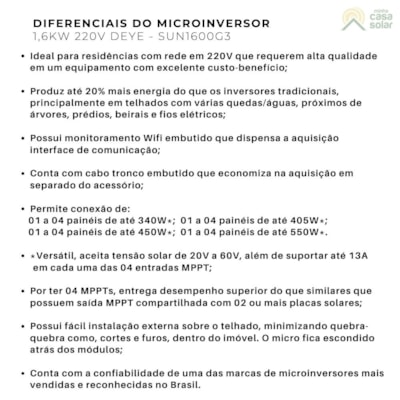 DIFERENCIAIS DO MICROINVERSOR
1,6KW 220V DEYE - SUN1600G3

minha casa solar

• Ideal para residências com rede em 220V que requerem alta qualidade em um equipamento com excelente custo-benefício;

• Produz até 20% mais energia do que os inversores tradicionais, principalmente em telhados com várias quedas/águas, próximos de árvores, prédios, beirais e fios elétricos;

• Possui monitoramento Wifi embutido que dispensa a aquisição interface de comunicação;

• Conta com cabo tronco embutido que economiza na aquisição em separado do acessório;

• Permite conexão de:
01 a 04 painéis de até 340W*; 01 a 04 painéis de até 405W*;
01 a 04 painéis de até 450W*; 01 a 04 painéis de até 550W*.

• *Versátil, aceita tensão solar de 20V a 60V, além de suportar até 13A em cada uma das 04 entradas MPPT;

• Por ter 04 MPPTs, entrega desempenho superior do que similares que possuem saída MPPT compartilhada com 02 ou mais placas solares;

• Possui fácil instalação externa sobre o telhado, minimizando quebra-quebra como, cortes e furos, dentro do imóvel. O micro fica escondido atrás dos módulos;

• Conta com a confiabilidade de uma das marcas de microinversores mais vendidas e reconhecidas no Brasil.